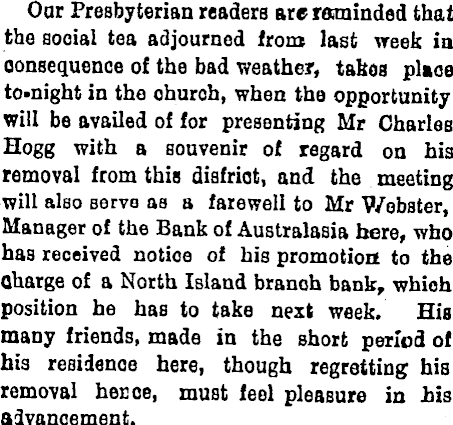 Our Presbyterian readers are reminded that the social tea adjourned from last week in consequence of the bad weather, takes place to-night in the church, when the opportunity will be availed of for presenting Mr Charles Hogg with a souvenir of regard on his removal from this disfrict, and the meeting will also serve as a farewell to Mr Webster, Manager of the Bank of Australasia here, who has received notice of his promotion to the charge of a North Island branch bank, which position he has to take next week. His many friends, made in the short period of his residence here, though regretting his removal hence, must feel pleasure in his advancement.